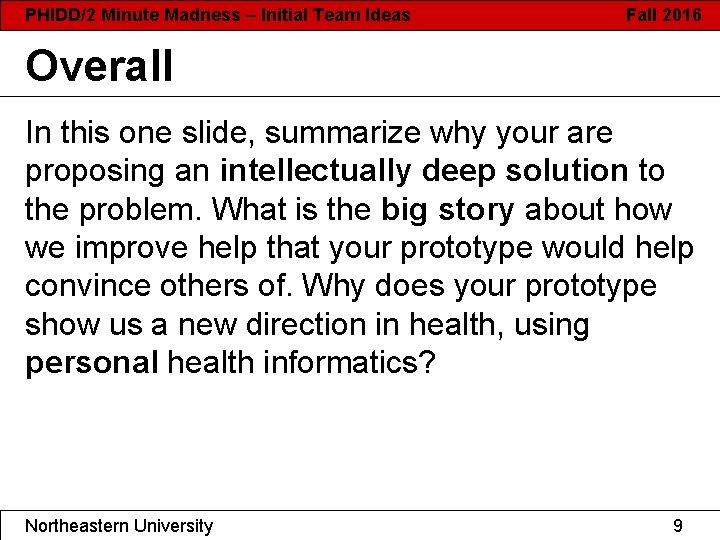 PHIDD/2 Minute Madness – Initial Team Ideas Fall 2016

Overall

In this one slide, summarize why your are proposing an intellectually deep solution to the problem. What is the big story about how we improve help that your prototype would help convince others of. Why does your prototype show us a new direction in health, using personal health informatics?

Northeastern University 9